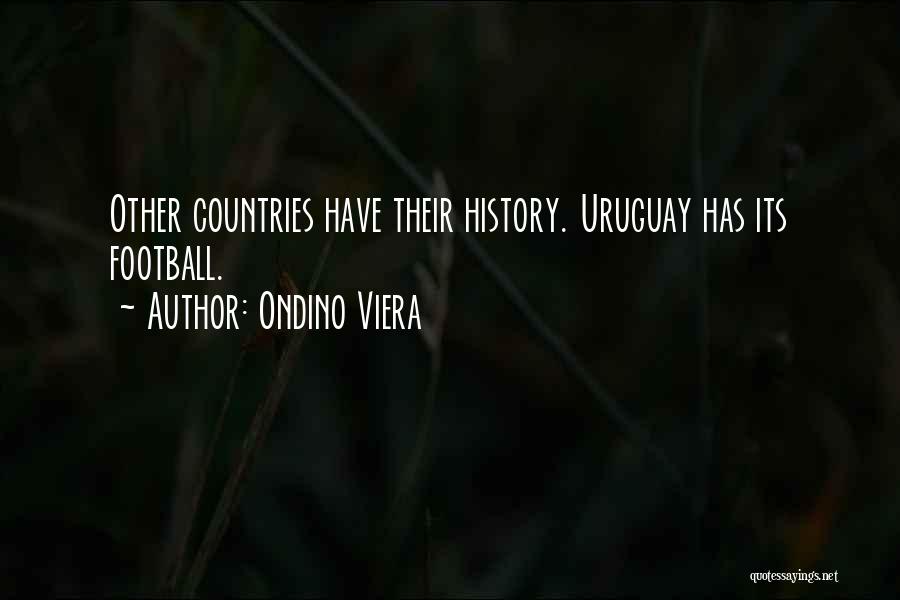 Other countries have their history. Uruguay has its football.
~ Author: Ondino Viera

quotessayings.net